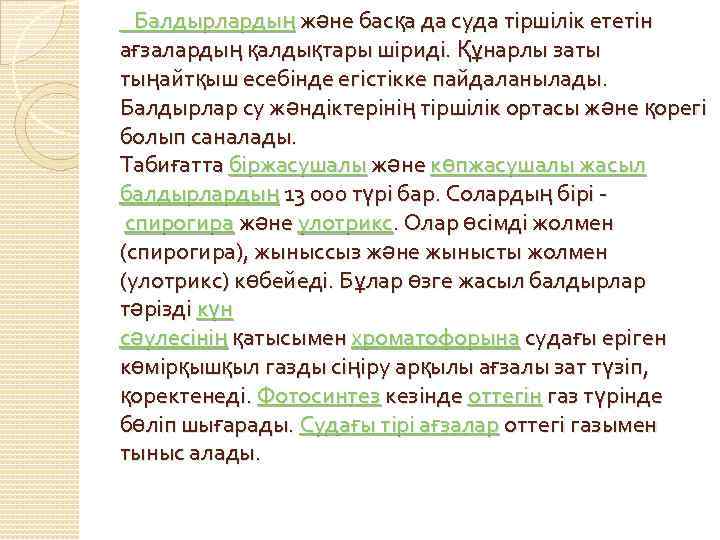 Балдырлардың және басқа да суда тіршілік ететін ағзалардың қалдықтары шіриді. Құнарлы заты тыңайтқыш есебінде егістікке пайдаланылады. Балдырлар су жәндіктерінің тіршілік ортасы және қорегі болып саналады.
Табиғатта біржасушалы және көпжасушалы жасыл балдырлардың 13 000 түрі бар. Солардың бірі - спирогира және улотрикс. Олар өсімді жолмен (спирогира), жыныссыз және жынысты жолмен (улотрикс) көбейеді. Бұлар өзге жасыл балдырлар тәрізді күн сәулесінің қатысымен хроматофорына судағы еріген көмірқышқыл газды сіңіру арқылы ағзалы зат түзіп, қоректенеді. Фотосинтез кезінде оттегін газ түрінде бөліп шығарады. Судағы тірі ағзалар оттегі газымен тыныс алады.